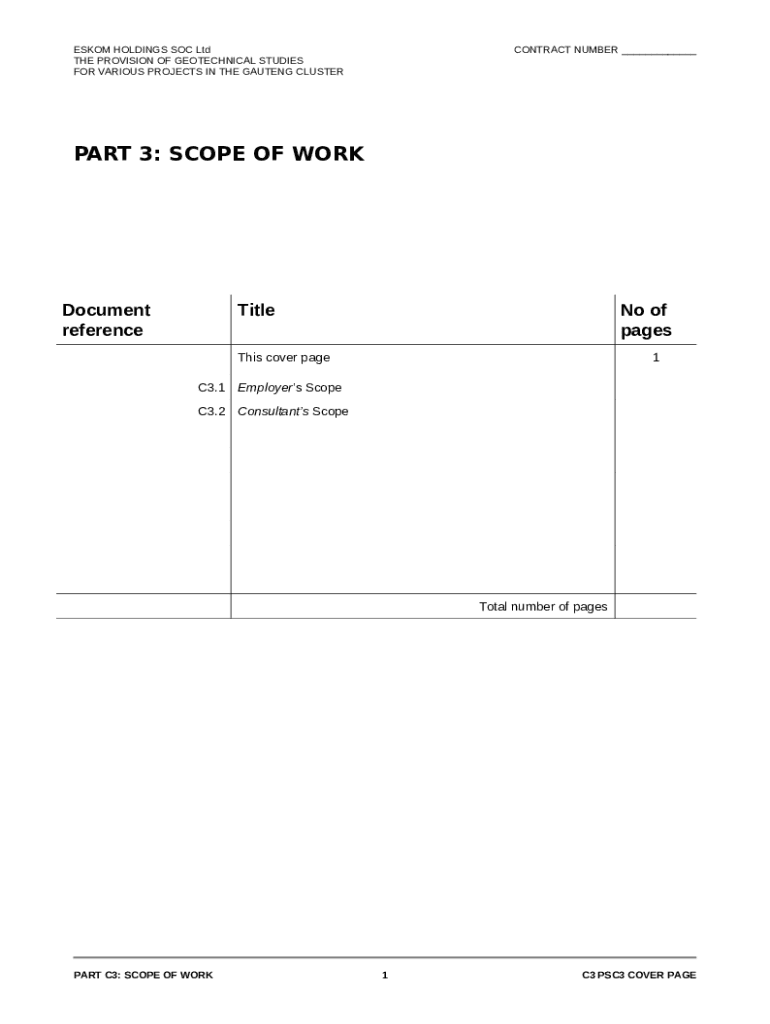 ESKOM HOLDINGS SOC Ltd
THE PROVISION OF GEOTECHNICAL STUDIES
FOR VARIOUS PROJECTS IN THE GAUTENG CLUSTER

CONTRACT NUMBER ____________

PART 3: SCOPE OF WORK

| Document reference | Title | No of pages |
|---|---|---|
| | This cover page | 1 |
| C3.1 | Employer's Scope | |
| C3.2 | Consultant's Scope | |
| | Total number of pages | |

PART C3: SCOPE OF WORK

1

C3 PSC3 COVER PAGE